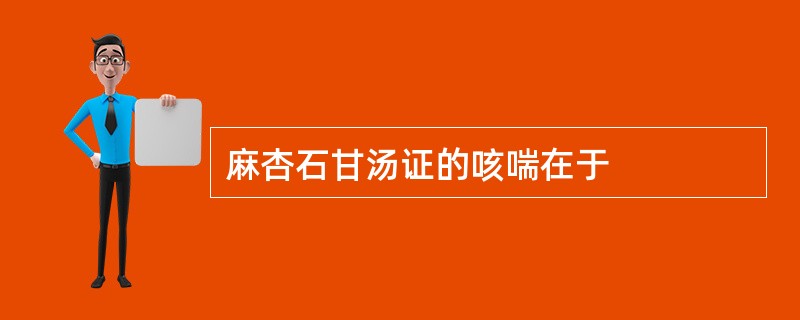 麻杏石甘汤证的咳喘在于